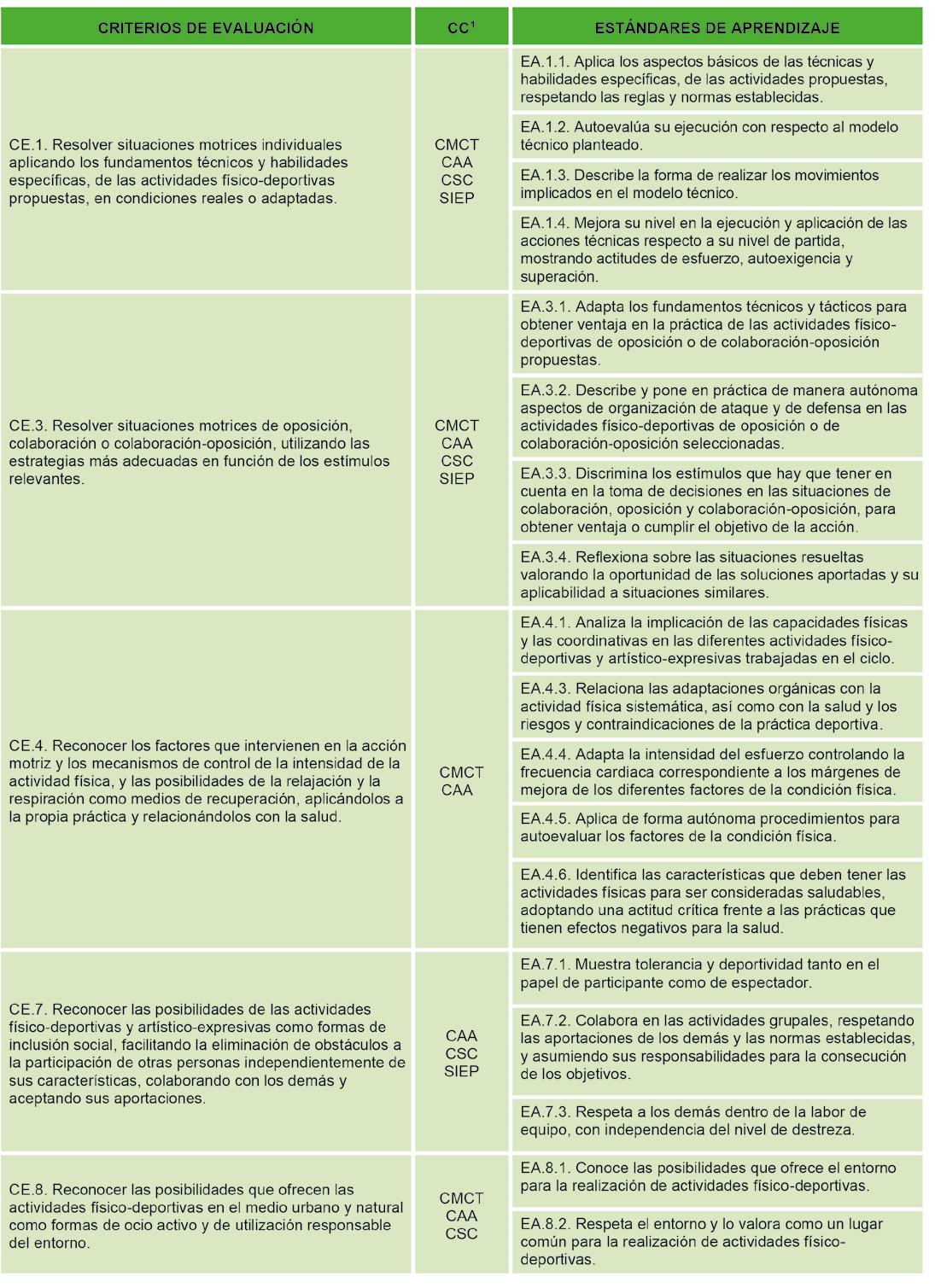 | CRITERIOS DE EVALUACIÓN | CC$^1$ | ESTÁNDARES DE APRENDIZAJE |
|---|---|---|
| CE.1. Resolver situaciones motrices individuales aplicando los fundamentos técnicos y habilidades específicas, de las actividades físico-deportivas propuestas, en condiciones reales o adaptadas. | CMCT CAA CSC SIEP | EA.1.1. Aplica los aspectos básicos de las técnicas y habilidades específicas, de las actividades propuestas, respetando las reglas y normas establecidas. |
| | | EA.1.2. Autoevalúa su ejecución con respecto al modelo técnico planteado. |
| | | EA.1.3. Describe la forma de realizar los movimientos implicados en el modelo técnico. |
| | | EA.1.4. Mejora su nivel en la ejecución y aplicación de las acciones técnicas respecto a su nivel de partida, mostrando actitudes de esfuerzo, autoexigencia y superación. |
| CE.3. Resolver situaciones motrices de oposición, colaboración o colaboración-oposición, utilizando las estrategias más adecuadas en función de los estímulos relevantes. | CMCT CAA CSC SIEP | EA.3.1. Adapta los fundamentos técnicos y tácticos para obtener ventaja en la práctica de las actividades físico-deportivas de oposición o de colaboración-oposición propuestas. |
| | | EA.3.2. Describe y pone en práctica de manera autónoma aspectos de organización de ataque y de defensa en las actividades físico-deportivas de oposición o de colaboración-oposición seleccionadas. |
| | | EA.3.3. Discrimina los estímulos que hay que tener en cuenta en la toma de decisiones en las situaciones de colaboración, oposición y colaboración-oposición, para obtener ventaja o cumplir el objetivo de la acción. |
| | | EA.3.4. Reflexiona sobre las situaciones resueltas valorando la oportunidad de las soluciones aportadas y su aplicabilidad a situaciones similares. |
| CE.4. Reconocer los factores que intervienen en la acción motriz y los mecanismos de control de la intensidad de la actividad física, y las posibilidades de la relajación y la respiración como medios de recuperación, aplicándolos a la propia práctica y relacionándolos con la salud. | CMCT CAA | EA.4.1. Analiza la implicación de las capacidades físicas y las coordinativas en las diferentes actividades físico-deportivas y artístico-expresivas trabajadas en el ciclo. |
| | | EA.4.3. Relaciona las adaptaciones orgánicas con la actividad física sistemática, así como con la salud y los riesgos y contraindicaciones de la práctica deportiva. |
| | | EA.4.4. Adapta la intensidad del esfuerzo controlando la frecuencia cardiaca correspondiente a los márgenes de mejora de los diferentes factores de la condición física. |
| | | EA.4.5. Aplica de forma autónoma procedimientos para autoevaluar los factores de la condición física. |
| | | EA.4.6. Identifica las características que deben tener las actividades físicas para ser consideradas saludables, adoptando una actitud crítica frente a las prácticas que tienen efectos negativos para la salud. |
| CE.7. Reconocer las posibilidades de las actividades físico-deportivas y artístico-expresivas como formas de inclusión social, facilitando la eliminación de obstáculos a la participación de otras personas independientemente de sus características, colaborando con los demás y aceptando sus aportaciones. | CAA CSC SIEP | EA.7.1. Muestra tolerancia y deportividad tanto en el papel de participante como de espectador. |
| | | EA.7.2. Colabora en las actividades grupales, respetando las aportaciones de los demás y las normas establecidas, y asumiendo sus responsabilidades para la consecución de los objetivos. |
| | | EA.7.3. Respeta a los demás dentro de la labor de equipo, con independencia del nivel de destreza. |
| CE.8. Reconocer las posibilidades que ofrecen las actividades físico-deportivas en el medio urbano y natural como formas de ocio activo y de utilización responsable del entorno. | CMCT CAA CSC | EA.8.1. Conoce las posibilidades que ofrece el entorno para la realización de actividades físico-deportivas. |
| | | EA.8.2. Respeta el entorno y lo valora como un lugar común para la realización de actividades físico-deportivas. |